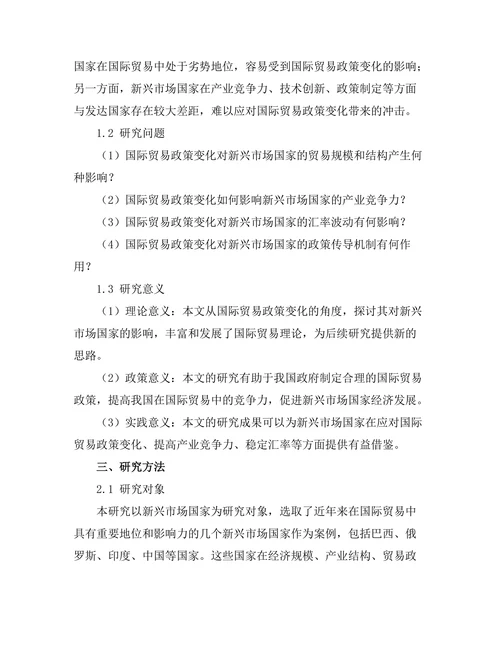 国家在国际贸易中处于劣势地位，容易受到国际贸易政策变化的影响；另一方面，新兴市场国家在产业竞争力、技术创新、政策制定等方面与发达国家存在较大差距，难以应对国际贸易政策变化带来的冲击。

1.2 研究问题

（1）国际贸易政策变化对新兴市场国家的贸易规模和结构产生何种影响？

（2）国际贸易政策变化如何影响新兴市场国家的产业竞争力？

（3）国际贸易政策变化对新兴市场国家的汇率波动有何影响？

（4）国际贸易政策变化对新兴市场国家的政策传导机制有何作用？

1.3 研究意义

（1）理论意义：本文从国际贸易政策变化的角度，探讨其对新兴市场国家的影响，丰富和发展了国际贸易理论，为后续研究提供新的思路。

（2）政策意义：本文的研究有助于我国政府制定合理的国际贸易政策，提高我国在国际贸易中的竞争力，促进新兴市场国家经济发展。

（3）实践意义：本文的研究成果可以为新兴市场国家在应对国际贸易政策变化、提高产业竞争力、稳定汇率等方面提供有益借鉴。

三、研究方法

2.1 研究对象

本研究以新兴市场国家为研究对象，选取了近年来在国际贸易中具有重要地位和影响力的几个新兴市场国家作为案例，包括巴西、俄罗斯、印度、中国等国家。这些国家在经济规模、产业结构、贸易政